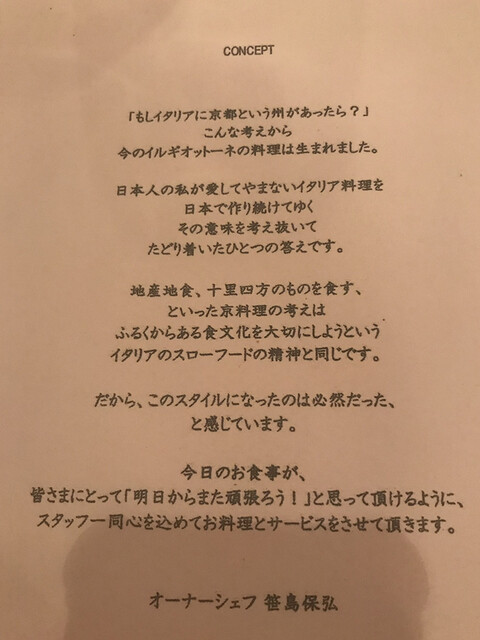 CONCEPT

「もしイタリアに京都という州があったら？」
こんな考えから
今のイルギオットーネの料理は生まれました。

日本人の私が愛してやまないイタリア料理を
日本で作り続けてゆく
その意味を考え抜いて
たどり着いたひとつの答えです。

地産地食、十里四方のものを食す、
といった京料理の考えは
ふるくからある食文化を大切にしようという
イタリアのスローフードの精神と同じです。

だから、このスタイルになったのは必然だった、
と感じています。

今日のお食事が、
皆さまにとって「明日からまた頑張ろう！」と思って頂けるように、
スタッフ一同心を込めてお料理とサービスをさせて頂きます。

オーナーシェフ 笹島保弘